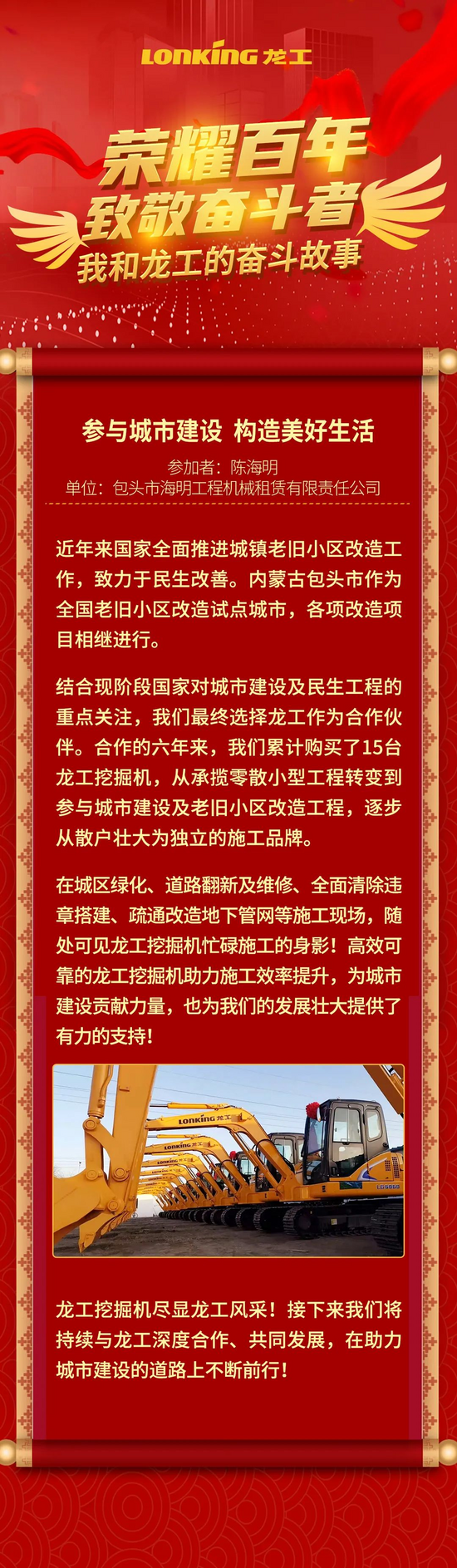 LONKING 龙工

荣耀百年
致敬奋斗者
我和龙工的奋斗故事

参与城市建设 构造美好生活

参加者：陈海明
单位：包头市海明工程机械租赁有限责任公司

近年来国家全面推进城镇老旧小区改造工作，致力于民生改善。内蒙古包头市作为全国老旧小区改造试点城市，各项改造项目相继进行。

结合现阶段国家对城市建设及民生工程的重点关注，我们最终选择龙工作为合作伙伴。合作的六年来，我们累计购买了15台龙工挖掘机，从承揽零散小型工程转变到参与城市建设及老旧小区改造工程，逐步从散户壮大为独立的施工品牌。

在城区绿化、道路翻新及维修、全面清除违章搭建、疏通改造地下管网等施工现场，随处可见龙工挖掘机忙碌施工的身影！高效可靠的龙工挖掘机助力施工效率提升，为城市建设贡献力量，也为我们的发展壮大提供了有力的支持！

龙工挖掘机尽显龙工风采！接下来我们将持续与龙工深度合作、共同发展，在助力城市建设的道路上不断前行！